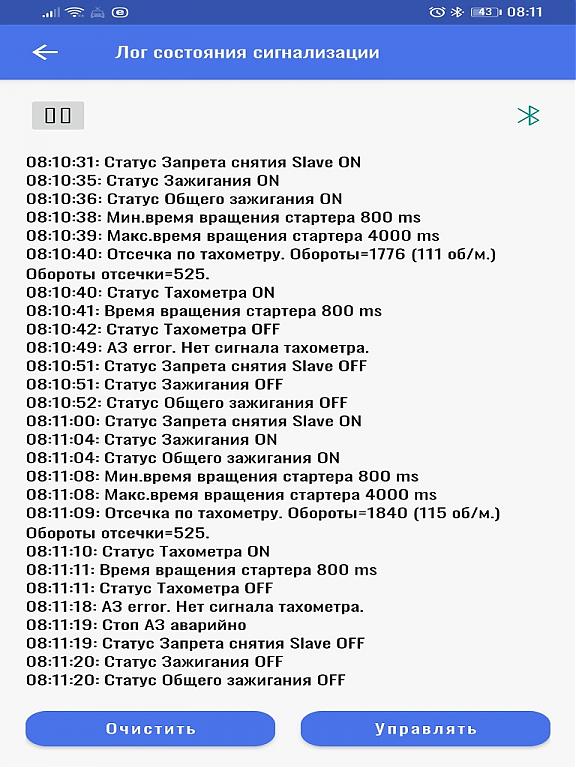 43 08:11

Лог состояния сигнализации

08:10:31: Статус Запрета снятия Slave ON
08:10:35: Статус Зажигания ON
08:10:36: Статус Общего зажигания ON
08:10:38: Мин.время вращения стартера 800 ms
08:10:39: Макс.время вращения стартера 4000 ms
08:10:40: Отсечка по тахометру. Обороты=1776 (111 об/м.)
Обороты отсечки=525.
08:10:40: Статус Тахометра ON
08:10:41: Время вращения стартера 800 ms
08:10:42: Статус Тахометра OFF
08:10:49: АЗ error. Нет сигнала тахометра.
08:10:51: Статус Запрета снятия Slave OFF
08:10:51: Статус Зажигания OFF
08:10:52: Статус Общего зажигания OFF
08:11:00: Статус Запрета снятия Slave ON
08:11:04: Статус Зажигания ON
08:11:04: Статус Общего зажигания ON
08:11:08: Мин.время вращения стартера 800 ms
08:11:08: Макс.время вращения стартера 4000 ms
08:11:09: Отсечка по тахометру. Обороты=1840 (115 об/м.)
Обороты отсечки=525.
08:11:10: Статус Тахометра ON
08:11:11: Время вращения стартера 800 ms
08:11:11: Статус Тахометра OFF
08:11:18: АЗ error. Нет сигнала тахометра.
08:11:19: Стоп АЗ аварийно
08:11:19: Статус Запрета снятия Slave OFF
08:11:20: Статус Зажигания OFF
08:11:20: Статус Общего зажигания OFF

Очистить
Управлять